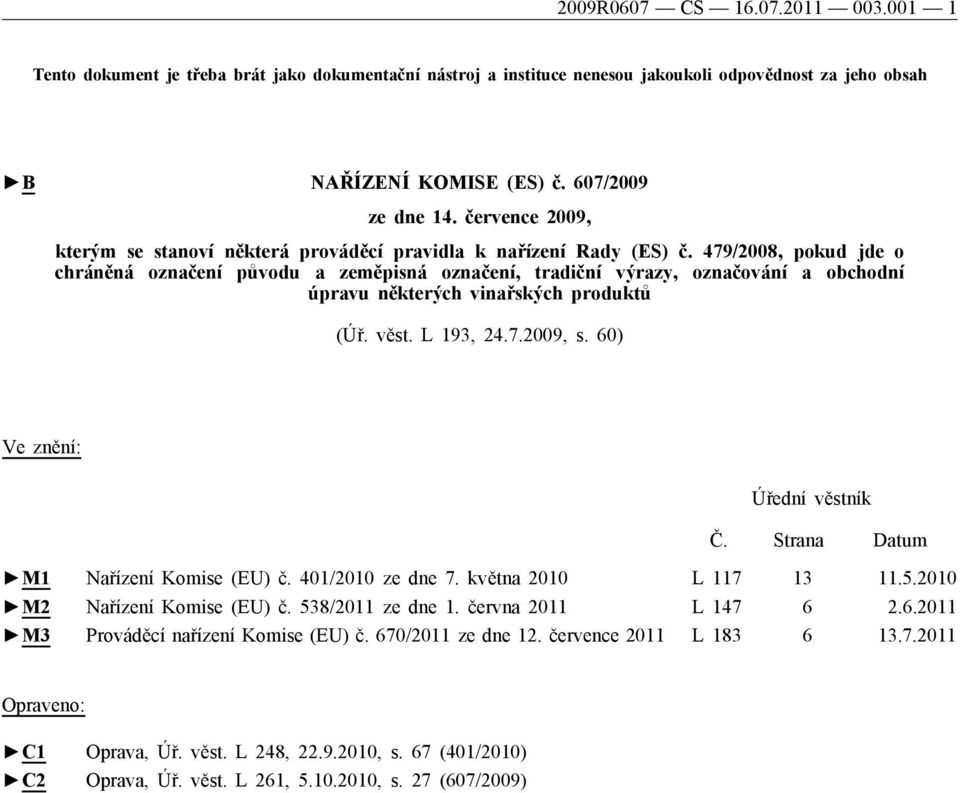 2009R0607 — CS — 16.07.2011 — 003.001 — 1

Tento dokument je třeba brát jako dokumentační nástroj a instituce nenesou jakoukoli odpovědnost za jeho obsah

►B NAŘÍZENÍ KOMISE (ES) č. 607/2009

ze dne 14. července 2009,

kterým se stanoví některá prováděcí pravidla k nařízení Rady (ES) č. 479/2008, pokud jde o chráněná označení původu a zeměpisná označení, tradiční výrazy, označování a obchodní úpravu některých vinařských produktů

(Úř. věst. L 193, 24.7.2009, s. 60)

Ve znění:

| | | Úřední věstník | | |
|---|---|---|---|---|
| | | Č. | Strana | Datum |
| ►M1 | Nařízení Komise (EU) č. 401/2010 ze dne 7. května 2010 | L 117 | 13 | 11.5.2010 |
| ►M2 | Nařízení Komise (EU) č. 538/2011 ze dne 1. června 2011 | L 147 | 6 | 2.6.2011 |
| ►M3 | Prováděcí nařízení Komise (EU) č. 670/2011 ze dne 12. července 2011 | L 183 | 6 | 13.7.2011 |

Opraveno:

►C1 Oprava, Úř. věst. L 248, 22.9.2010, s. 67 (401/2010)
►C2 Oprava, Úř. věst. L 261, 5.10.2010, s. 27 (607/2009)